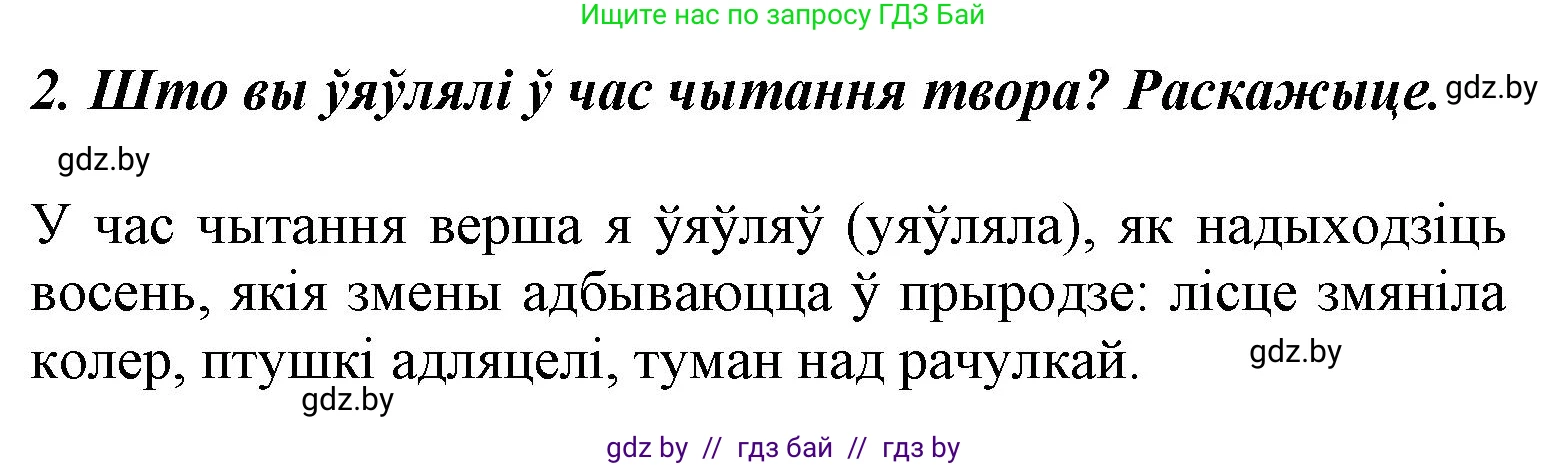 Ищите нас по запросу ГДЗ Бай

2. Што вы ўяўлялі ў час чытання твора? Раскажыце. gdz.by

gdz.by

У час чытання верша я ўяўляў (уяўляла), як надыходзіць восень, якія змены адбываюцца ў прыродзе: лісце змяніла колер, птушкі адляцелі, туман над рачулкай. gdz.by

gdz.by

gdz by // гдз бай // гдз by